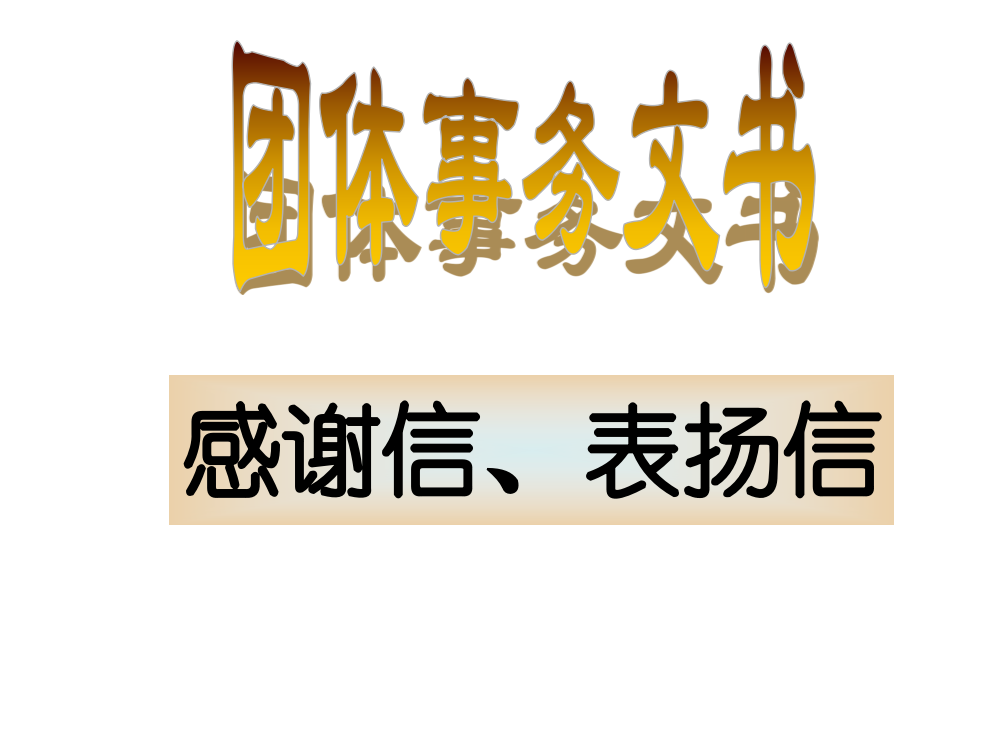 团体事务文书

感谢信、表扬信